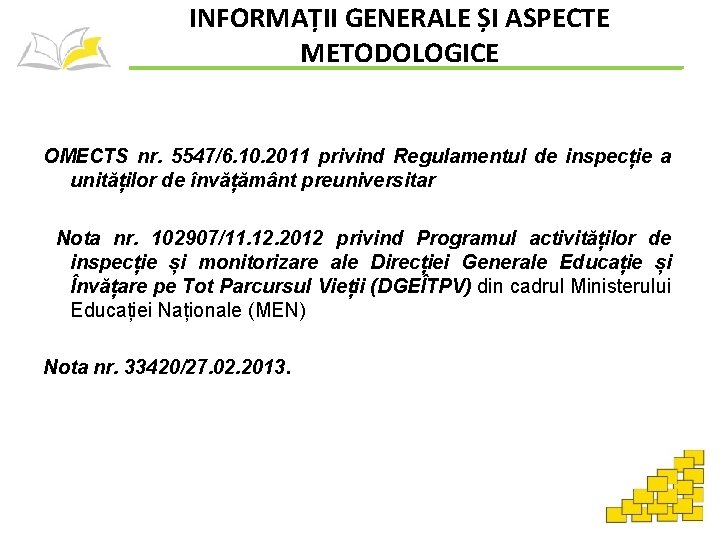 INFORMAȚII GENERALE ȘI ASPECTE METODOLOGICE

OMECTS nr. 5547/6.10.2011 privind Regulamentul de inspecție a unităților de învățământ preuniversitar

Nota nr. 102907/11.12.2012 privind Programul activităților de inspecție și monitorizare ale Direcției Generale Educație și Învățare pe Tot Parcursul Vieții (DGEÎTPV) din cadrul Ministerului Educației Naționale (MEN)

Nota nr. 33420/27.02.2013.